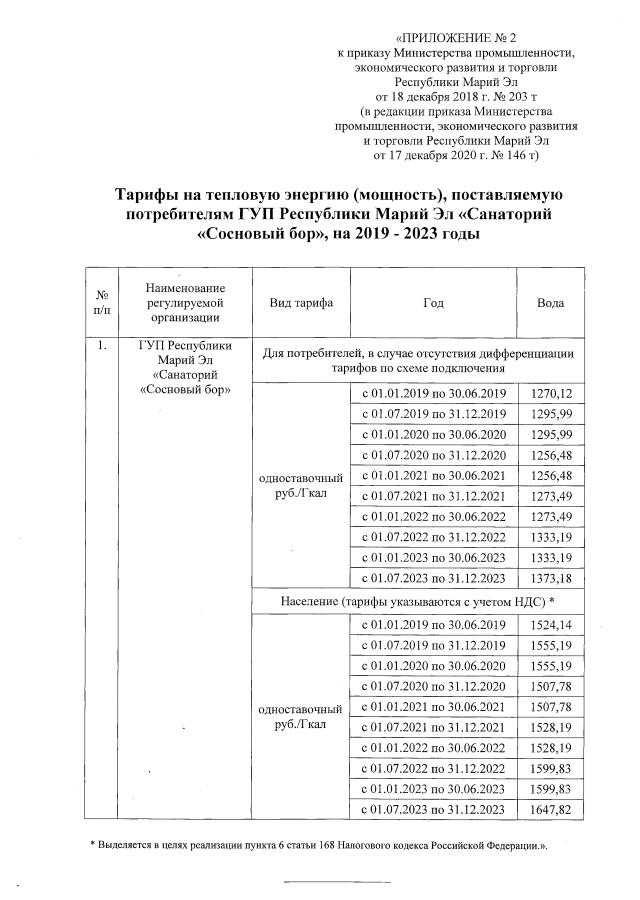 «ПРИЛОЖЕНИЕ № 2
к приказу Министерства промышленности, экономического развития и торговли Республики Марий Эл
от 18 декабря 2018 г. № 203 т
(в редакции приказа Министерства промышленности, экономического развития и торговли Республики Марий Эл
от 17 декабря 2020 г. № 146 т)

Тарифы на тепловую энергию (мощность), поставляемую потребителям ГУП Республики Марий Эл «Санаторий «Сосновый бор», на 2019 - 2023 годы

| № п/п | Наименование регулируемой организации | Вид тарифа | Год | Вода |
|---|---|---|---|---|
| 1. | ГУП Республики Марий Эл «Санаторий «Сосновый бор» | Для потребителей, в случае отсутствия дифференциации тарифов по схеме подключения | | |
| | | одноставочный руб./Гкал | с 01.01.2019 по 30.06.2019 | 1270,12 |
| | | | с 01.07.2019 по 31.12.2019 | 1295,99 |
| | | | с 01.01.2020 по 30.06.2020 | 1295,99 |
| | | | с 01.07.2020 по 31.12.2020 | 1256,48 |
| | | | с 01.01.2021 по 30.06.2021 | 1256,48 |
| | | | с 01.07.2021 по 31.12.2021 | 1273,49 |
| | | | с 01.01.2022 по 30.06.2022 | 1273,49 |
| | | | с 01.07.2022 по 31.12.2022 | 1333,19 |
| | | | с 01.01.2023 по 30.06.2023 | 1333,19 |
| | | | с 01.07.2023 по 31.12.2023 | 1373,18 |
| | | Население (тарифы указываются с учетом НДС) * | | |
| | | одноставочный руб./Гкал | с 01.01.2019 по 30.06.2019 | 1524,14 |
| | | | с 01.07.2019 по 31.12.2019 | 1555,19 |
| | | | с 01.01.2020 по 30.06.2020 | 1555,19 |
| | | | с 01.07.2020 по 31.12.2020 | 1507,78 |
| | | | с 01.01.2021 по 30.06.2021 | 1507,78 |
| | | | с 01.07.2021 по 31.12.2021 | 1528,19 |
| | | | с 01.01.2022 по 30.06.2022 | 1528,19 |
| | | | с 01.07.2022 по 31.12.2022 | 1599,83 |
| | | | с 01.01.2023 по 30.06.2023 | 1599,83 |
| | | | с 01.07.2023 по 31.12.2023 | 1647,82 |

* Выделяется в целях реализации пункта 6 статьи 168 Налогового кодекса Российской Федерации.».